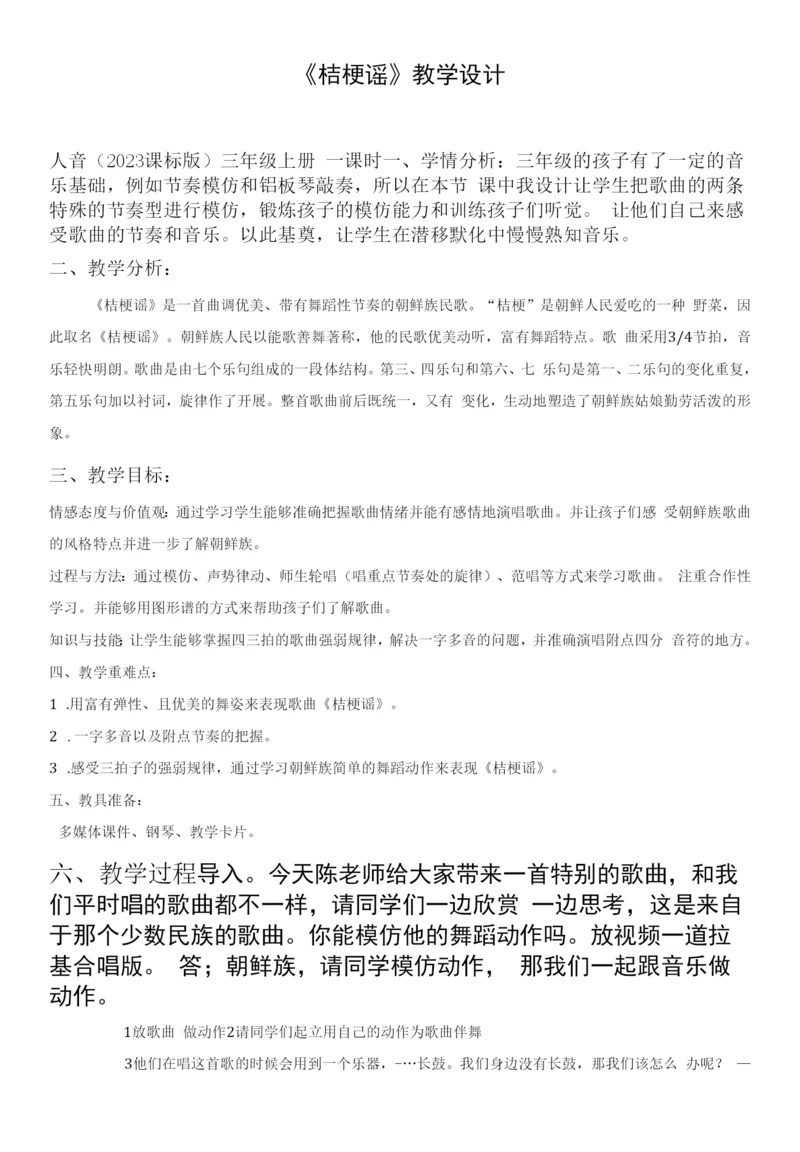 《桔梗谣》教学设计

人音（2023课标版）三年级上册 一课时一、学情分析：三年级的孩子有了一定的音乐基础，例如节奏模仿和铝板琴敲奏，所以在本节 课中我设计让学生把歌曲的两条特殊的节奏型进行模仿，锻炼孩子的模仿能力和训练孩子们听觉。 让他们自己来感受歌曲的节奏和音乐。以此基奠，让学生在潜移默化中慢慢熟知音乐。

二、教学分析：

《桔梗谣》是一首曲调优美、带有舞蹈性节奏的朝鲜族民歌。“桔梗”是朝鲜人民爱吃的一种 野菜，因此取名《桔梗谣》。朝鲜族人民以能歌善舞著称，他的民歌优美动听，富有舞蹈特点。歌 曲采用3/4节拍，音乐轻快明朗。歌曲是由七个乐句组成的一段体结构。第三、四乐句和第六、七 乐句是第一、二乐句的变化重复，第五乐句加以衬词，旋律作了开展。整首歌曲前后既统一，又有 变化，生动地塑造了朝鲜族姑娘勤劳活泼的形象。

三、教学目标：

情感态度与价值观：通过学习学生能够准确把握歌曲情绪并能有感情地演唱歌曲。并让孩子们感 受朝鲜族歌曲的风格特点并进一步了解朝鲜族。

过程与方法：通过模仿、声势律动、师生轮唱（唱重点节奏处的旋律）、范唱等方式来学习歌曲。 注重合作性学习。并能够用图形谱的方式来帮助孩子们了解歌曲。

知识与技能：让学生能够掌握四三拍的歌曲强弱规律，解决一字多音的问题，并准确演唱附点四分 音符的地方。

四、教学重难点：

1 .用富有弹性、且优美的舞姿来表现歌曲《桔梗谣》。

2 .一字多音以及附点节奏的把握。

3 .感受三拍子的强弱规律，通过学习朝鲜族简单的舞蹈动作来表现《桔梗谣》。

五、教具准备：

多媒体课件、钢琴、教学卡片。

六、教学过程导入。今天陈老师给大家带来一首特别的歌曲，和我们平时唱的歌曲都不一样，请同学们一边欣赏 一边思考，这是来自于那个少数民族的歌曲。你能模仿他的舞蹈动作吗。放视频一道拉基合唱版。 答；朝鲜族，请同学模仿动作， 那我们一起跟音乐做动作。

1放歌曲 做动作2请同学们起立用自己的动作为歌曲伴舞

3他们在唱这首歌的时候会用到一个乐器，-…长鼓。我们身边没有长鼓，那我们该怎么 办呢？ —